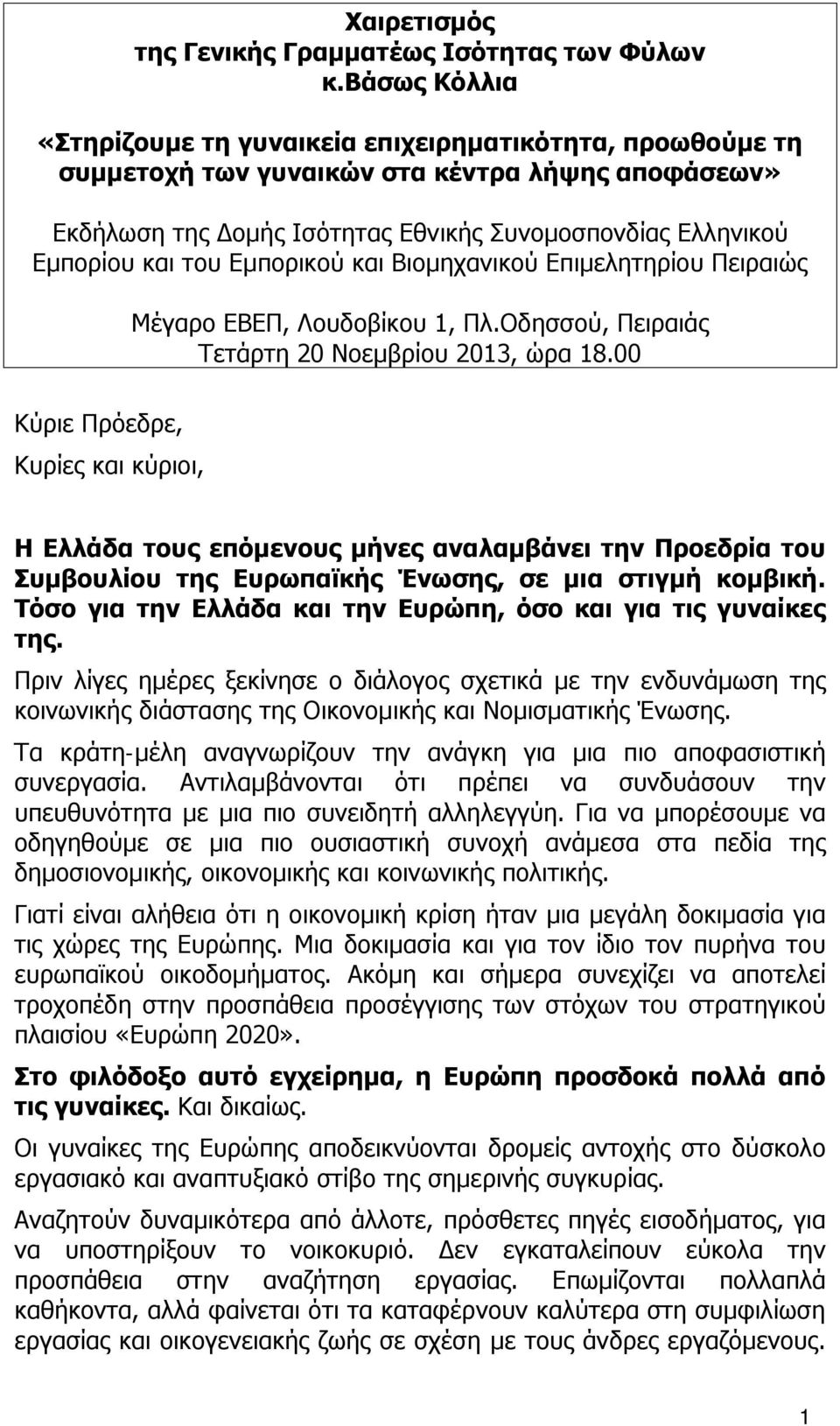 Χαιρετισμός
της Γενικής Γραμματέως Ισότητας των Φύλων
κ.Βάσως Κόλλια

«Στηρίζουμε τη γυναικεία επιχειρηματικότητα, προωθούμε τη συμμετοχή των γυναικών στα κέντρα λήψης αποφάσεων»

Εκδήλωση της Δομής Ισότητας Εθνικής Συνομοσπονδίας Ελληνικού Εμπορίου και του Εμπορικού και Βιομηχανικού Επιμελητηρίου Πειραιώς

Μέγαρο ΕΒΕΠ, Λουδοβίκου 1, Πλ.Οδησσού, Πειραιάς
Τετάρτη 20 Νοεμβρίου 2013, ώρα 18.00

Κύριε Πρόεδρε,

Κυρίες και κύριοι,

Η Ελλάδα τους επόμενους μήνες αναλαμβάνει την Προεδρία του Συμβουλίου της Ευρωπαϊκής Ένωσης, σε μια στιγμή κομβική. Τόσο για την Ελλάδα και την Ευρώπη, όσο και για τις γυναίκες της.

Πριν λίγες ημέρες ξεκίνησε ο διάλογος σχετικά με την ενδυνάμωση της κοινωνικής διάστασης της Οικονομικής και Νομισματικής Ένωσης.

Τα κράτη-μέλη αναγνωρίζουν την ανάγκη για μια πιο αποφασιστική συνεργασία. Αντιλαμβάνονται ότι πρέπει να συνδυάσουν την υπευθυνότητα με μια πιο συνειδητή αλληλεγγύη. Για να μπορέσουμε να οδηγηθούμε σε μια πιο ουσιαστική συνοχή ανάμεσα στα πεδία της δημοσιονομικής, οικονομικής και κοινωνικής πολιτικής.

Γιατί είναι αλήθεια ότι η οικονομική κρίση ήταν μια μεγάλη δοκιμασία για τις χώρες της Ευρώπης. Μια δοκιμασία και για τον ίδιο τον πυρήνα του ευρωπαϊκού οικοδομήματος. Ακόμη και σήμερα συνεχίζει να αποτελεί τροχοπέδη στην προσπάθεια προσέγγισης των στόχων του στρατηγικού πλαισίου «Ευρώπη 2020».

Στο φιλόδοξο αυτό εγχείρημα, η Ευρώπη προσδοκά πολλά από τις γυναίκες. Και δικαίως.

Οι γυναίκες της Ευρώπης αποδεικνύονται δρομείς αντοχής στο δύσκολο εργασιακό και αναπτυξιακό στίβο της σημερινής συγκυρίας.

Αναζητούν δυναμικότερα από άλλοτε, πρόσθετες πηγές εισοδήματος, για να υποστηρίξουν το νοικοκυριό. Δεν εγκαταλείπουν εύκολα την προσπάθεια στην αναζήτηση εργασίας. Επωμίζονται πολλαπλά καθήκοντα, αλλά φαίνεται ότι τα καταφέρνουν καλύτερα στη συμφιλίωση εργασίας και οικογενειακής ζωής σε σχέση με τους άνδρες εργαζόμενους.

1